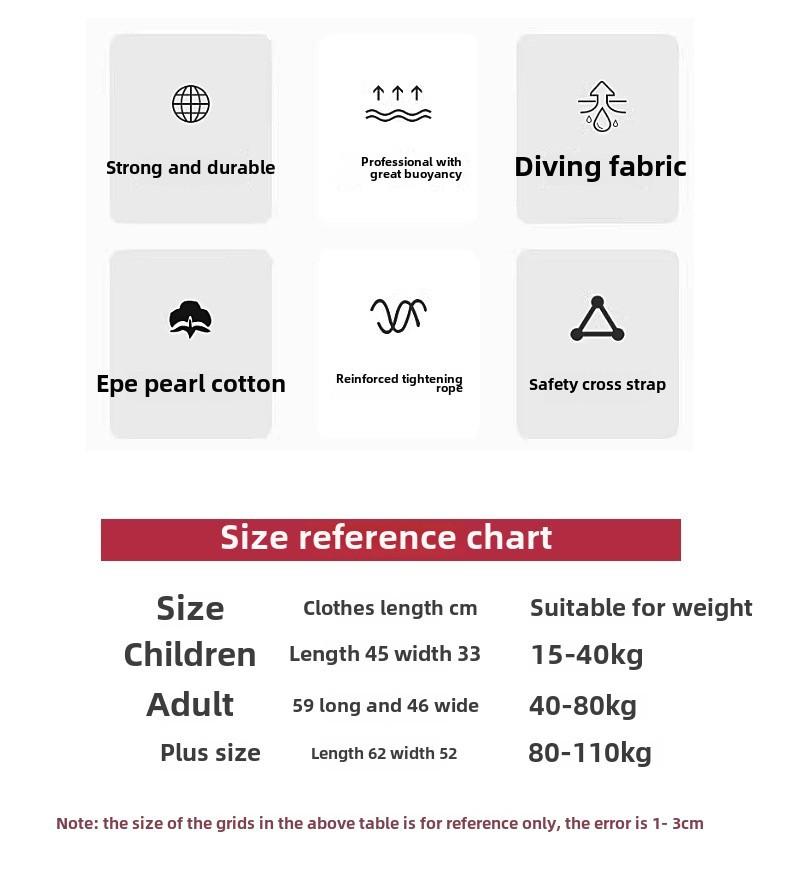 Strong and durable

Professional with great buoyancy

Diving fabric

Epe pearl cotton

Reinforced tightening rope

Safety cross strap

Size reference chart

| Size | Clothes length cm | Suitable for weight |
|---|---|---|
| Children | Length 45 width 33 | 15-40kg |
| Adult | 59 long and 46 wide | 40-80kg |
| Plus size | Length 62 width 52 | 80-110kg |

Note: the size of the grids in the above table is for reference only, the error is 1- 3cm